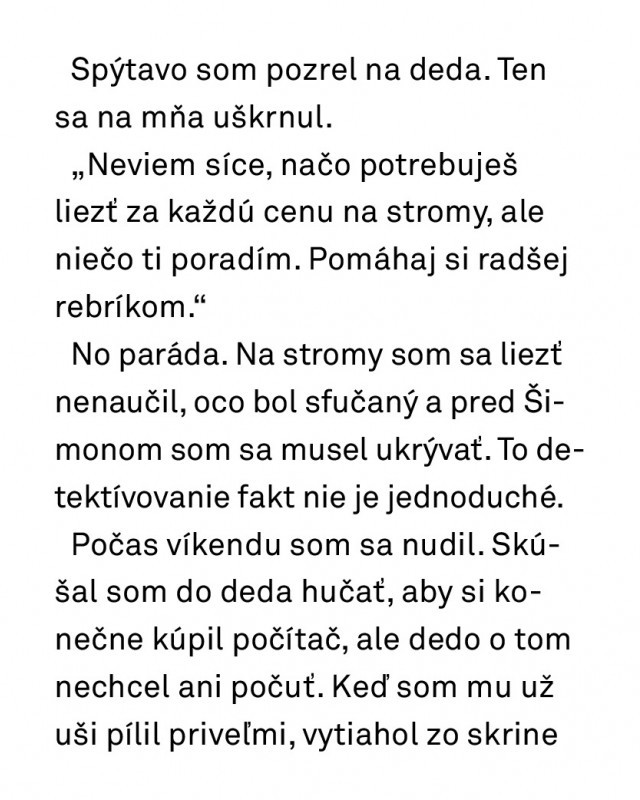 Spýtavo som pozrel na deda. Ten sa na mňa uškrnul.

„Neviem síce, načo potrebuješ liezť za každú cenu na stromy, ale niečo ti poradím. Pomáhaj si radšej rebríkom.“

No paráda. Na stromy som sa liezť nenaučil, oco bol sfučaný a pred Šimonom som sa musel ukrývať. To detektívovanie fakt nie je jednoduché.

Počas víkendu som sa nudil. Skúšal som do deda hučať, aby si konečne kúpil počítač, ale dedo o tom nechcel ani počuť. Keď som mu už uši pílil priveľmi, vytiahol zo skrine